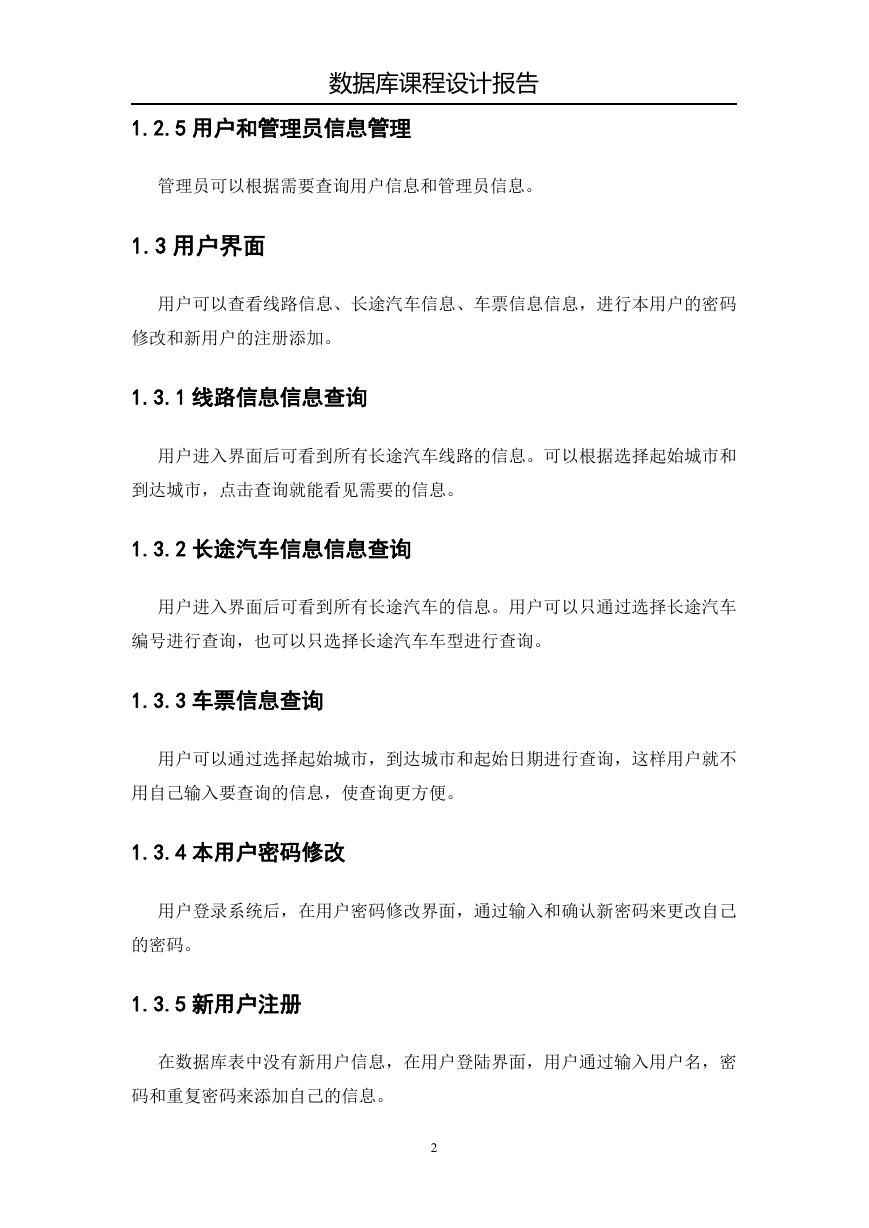 数据库课程设计报告

1.2.5 用户和管理员信息管理

管理员可以根据需要查询用户信息和管理员信息。

1.3 用户界面

用户可以查看线路信息、长途汽车信息、车票信息信息，进行本用户的密码修改和新用户的注册添加。

1.3.1 线路信息信息查询

用户进入界面后可看到所有长途汽车线路的信息。可以根据选择起始城市和到达城市，点击查询就能看见需要的信息。

1.3.2 长途汽车信息信息查询

用户进入界面后可看到所有长途汽车的信息。用户可以只通过选择长途汽车编号进行查询，也可以只选择长途汽车车型进行查询。

1.3.3 车票信息查询

用户可以通过选择起始城市，到达城市和起始日期进行查询，这样用户就不用自己输入要查询的信息，使查询更方便。

1.3.4 本用户密码修改

用户登录系统后，在用户密码修改界面，通过输入和确认新密码来更改自己的密码。

1.3.5 新用户注册

在数据库表中没有新用户信息，在用户登陆界面，用户通过输入用户名，密码和重复密码来添加自己的信息。

2